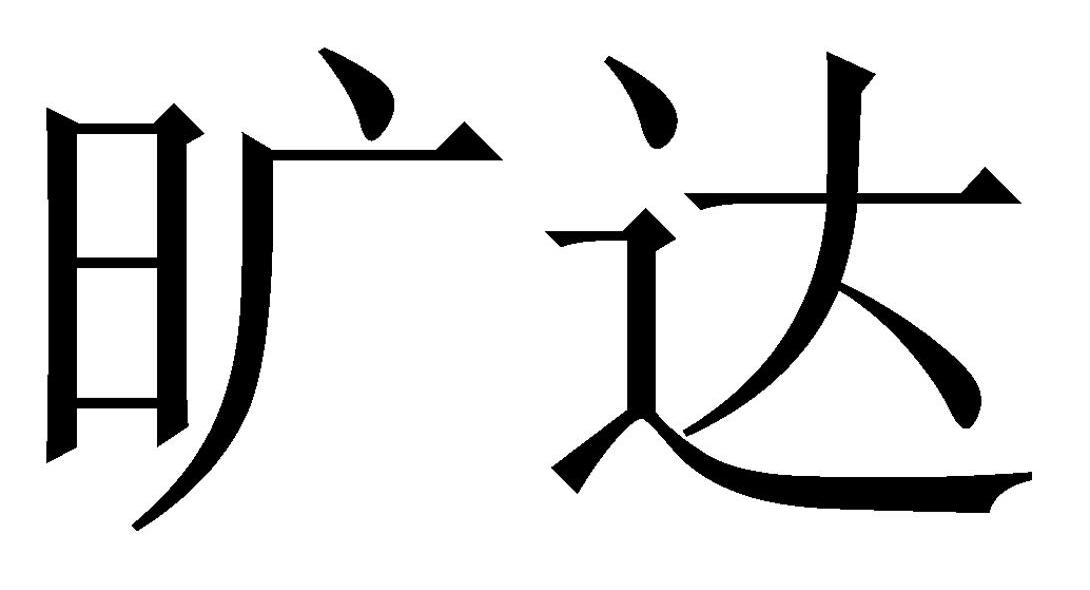 旷达